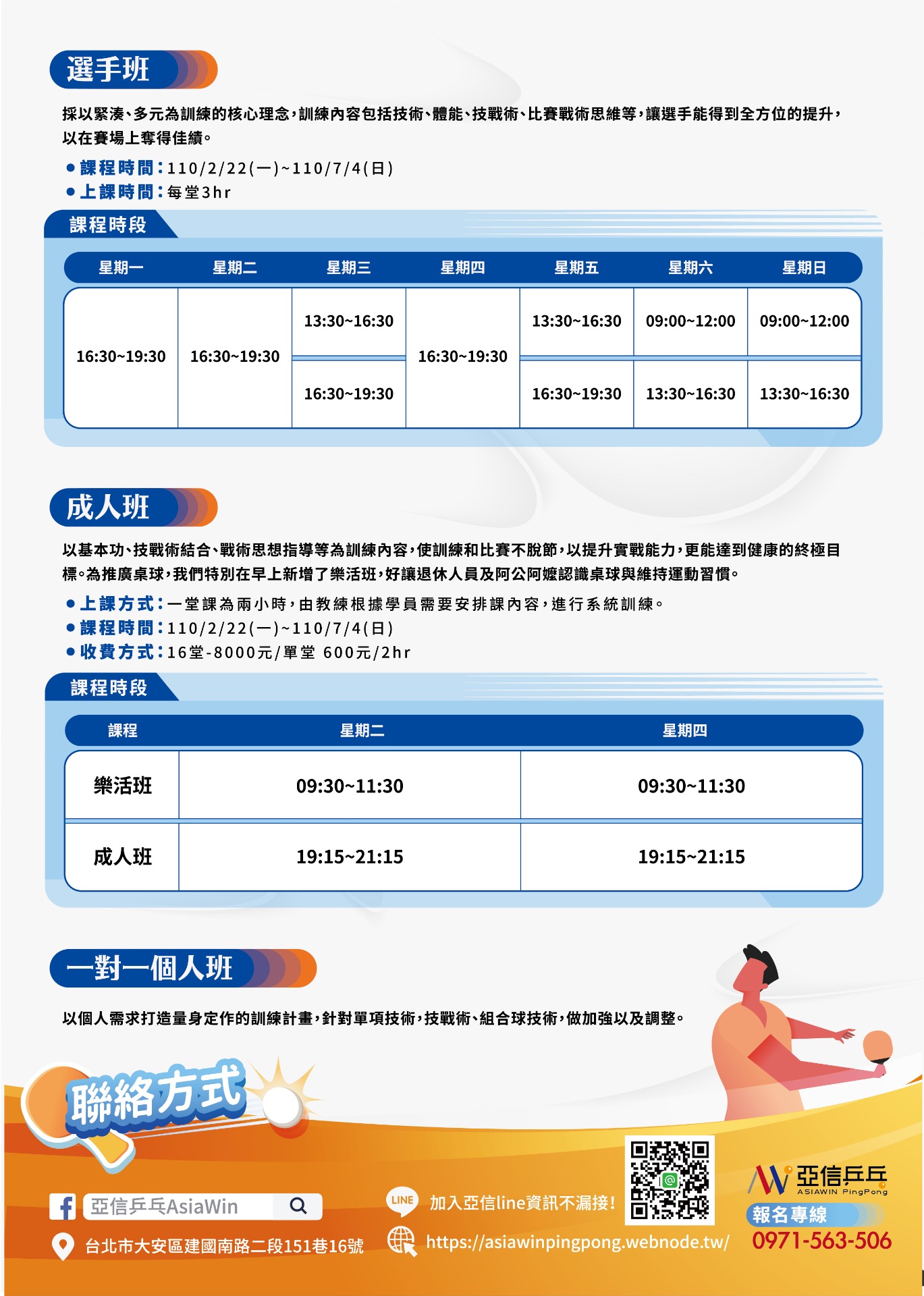 選手班

採以緊湊、多元為訓練的核心理念,訓練內容包括技術、體能、技戰術、比賽戰術思維等,讓選手能得到全方位的提升,以在賽場上奪得佳績。

• 課程時間:110/2/22(一)~110/7/4(日)
• 上課時間:每堂3hr

課程時段

| 星期一 | 星期二 | 星期三 | 星期四 | 星期五 | 星期六 | 星期日 |
|---|---|---|---|---|---|---|
| 16:30~19:30 | 16:30~19:30 | 13:30~16:30 | 16:30~19:30 | 13:30~16:30 | 09:00~12:00 | 09:00~12:00 |
| | | 16:30~19:30 | | 16:30~19:30 | 13:30~16:30 | 13:30~16:30 |

成人班

以基本功、技戰術結合、戰術思想指導等為訓練內容,使訓練和比賽不脫節,以提升實戰能力,更能達到健康的終極目標。為推廣桌球,我們特別在早上新增了樂活班,好讓退休人員及阿公阿嬤認識桌球與維持運動習慣。

• 上課方式:一堂課為兩小時,由教練根據學員需要安排課內容,進行系統訓練。
• 課程時間:110/2/22(一)~110/7/4(日)
• 收費方式:16堂-8000元/單堂 600元/2hr

課程時段

| 課程 | 星期二 | 星期四 |
|---|---|---|
| 樂活班 | 09:30~11:30 | 09:30~11:30 |
| 成人班 | 19:15~21:15 | 19:15~21:15 |

一對一個人班

以個人需求打造量身定作的訓練計畫,針對單項技術,技戰術、組合球技術,做加強以及調整。

聯絡方式

亞信乒乓AsiaWin

台北市大安區建國南路二段151巷16號

LINE 加入亞信line資訊不漏接!

https://asiawinpingpong.webnode.tw/

亞信乒乓
ASIAWIN PingPong
報名專線
0971-563-506